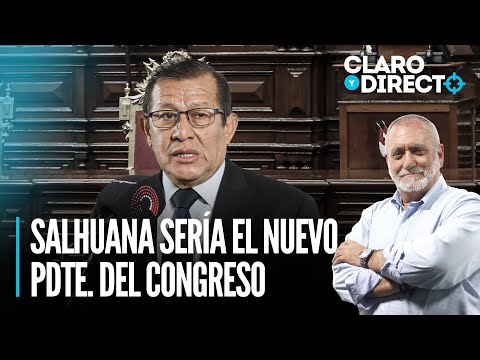 CLARO Y DIRECTO

SALHUANA SERÍA EL NUEVO PDTE. DEL CONGRESO